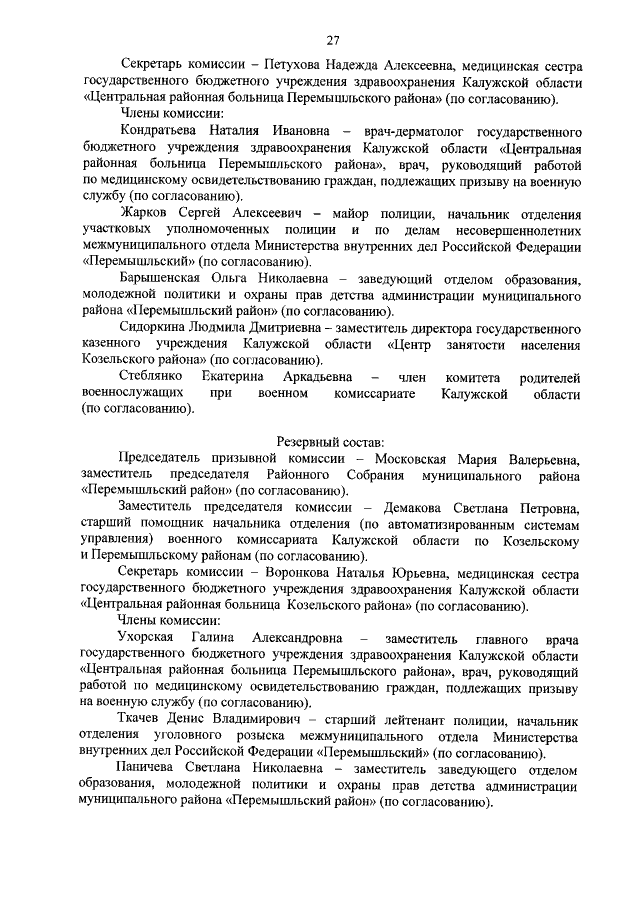 27

Секретарь комиссии – Петухова Надежда Алексеевна, медицинская сестра государственного бюджетного учреждения здравоохранения Калужской области «Центральная районная больница Перемышльского района» (по согласованию).

Члены комиссии:

Кондратьева Наталия Ивановна – врач-дерматолог государственного бюджетного учреждения здравоохранения Калужской области «Центральная районная больница Перемышльского района», врач, руководящий работой по медицинскому освидетельствованию граждан, подлежащих призыву на военную службу (по согласованию).

Жарков Сергей Алексеевич – майор полиции, начальник отделения участковых уполномоченных полиции и по делам несовершеннолетних межмуниципального отдела Министерства внутренних дел Российской Федерации «Перемышльский» (по согласованию).

Барышенская Ольга Николаевна – заведующий отделом образования, молодежной политики и охраны прав детства администрации муниципального района «Перемышльский район» (по согласованию).

Сидоркина Людмила Дмитриевна – заместитель директора государственного казенного учреждения Калужской области «Центр занятости населения Козельского района» (по согласованию).

Стеблянко Екатерина Аркадьевна – член комитета родителей военнослужащих при военном комиссариате Калужской области (по согласованию).

Резервный состав:

Председатель призывной комиссии – Московская Мария Валерьевна, заместитель председателя Районного Собрания муниципального района «Перемышльский район» (по согласованию).

Заместитель председателя комиссии – Демакова Светлана Петровна, старший помощник начальника отделения (по автоматизированным системам управления) военного комиссариата Калужской области по Козельскому и Перемышльскому районам (по согласованию).

Секретарь комиссии – Воронкова Наталья Юрьевна, медицинская сестра государственного бюджетного учреждения здравоохранения Калужской области «Центральная районная больница Козельского района» (по согласованию).

Члены комиссии:

Ухорская Галина Александровна – заместитель главного врача государственного бюджетного учреждения здравоохранения Калужской области «Центральная районная больница Перемышльского района», врач, руководящий работой по медицинскому освидетельствованию граждан, подлежащих призыву на военную службу (по согласованию).

Ткачев Денис Владимирович – старший лейтенант полиции, начальник отделения уголовного розыска межмуниципального отдела Министерства внутренних дел Российской Федерации «Перемышльский» (по согласованию).

Паничева Светлана Николаевна – заместитель заведующего отделом образования, молодежной политики и охраны прав детства администрации муниципального района «Перемышльский район» (по согласованию).